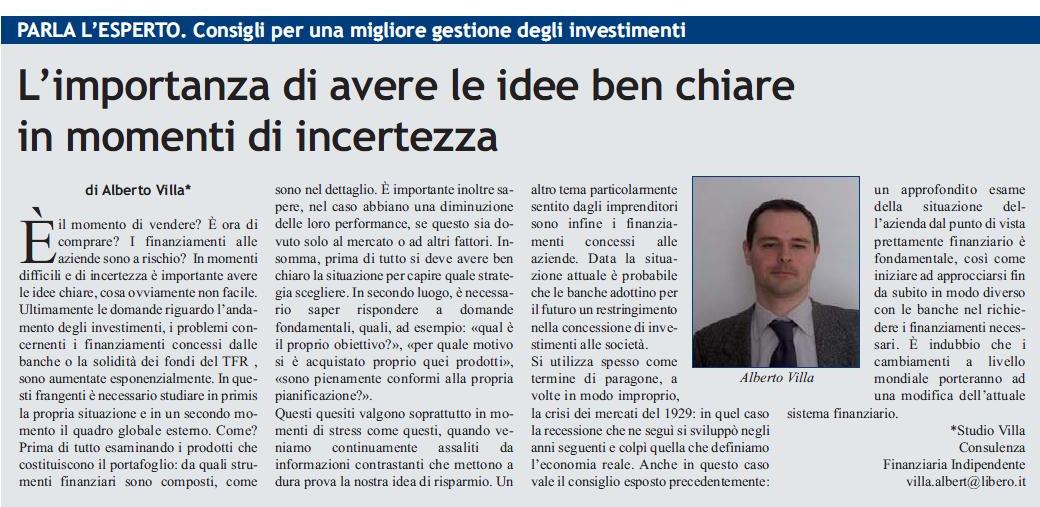 PARLA L'ESPERTO. Consigli per una migliore gestione degli investimenti

L'importanza di avere le idee ben chiare in momenti di incertezza

di Alberto Villa*

È il momento di vendere? È ora di comprare? I finanziamenti alle aziende sono a rischio? In momenti difficili e di incertezza è importante avere le idee chiare, cosa ovviamente non facile. Ultimamente le domande riguardo l'andamento degli investimenti, i problemi concernenti i finanziamenti concessi dalle banche o la solidità dei fondi del TFR , sono aumentate esponenzialmente. In questi frangenti è necessario studiare in primis la propria situazione e in un secondo momento il quadro globale esterno. Come? Prima di tutto esaminando i prodotti che costituiscono il portafoglio: da quali strumenti finanziari sono composti, come sono nel dettaglio. È importante inoltre sapere, nel caso abbiano una diminuzione delle loro performance, se questo sia dovuto solo al mercato o ad altri fattori. Insomma, prima di tutto si deve avere ben chiaro la situazione per capire quale strategia scegliere. In secondo luogo, è necessario saper rispondere a domande fondamentali, quali, ad esempio: «qual è il proprio obiettivo?», «per quale motivo si è acquistato proprio quei prodotti», «sono pienamente conformi alla propria pianificazione?».

Questi quesiti valgono soprattutto in momenti di stress come questi, quando veniamo continuamente assaliti da informazioni contrastanti che mettono a dura prova la nostra idea di risparmio. Un altro tema particolarmente sentito dagli imprenditori sono infine i finanziamenti concessi alle aziende. Data la situazione attuale è probabile che le banche adottino per il futuro un restringimento nella concessione di investimenti alle società.

Si utilizza spesso come termine di paragone, a volte in modo improprio, la crisi dei mercati del 1929: in quel caso la recessione che ne seguì si sviluppò negli anni seguenti e colpì quella che definiamo l'economia reale. Anche in questo caso vale il consiglio esposto precedentemente: un approfondito esame della situazione dell'azienda dal punto di vista prettamente finanziario è fondamentale, così come iniziare ad approcciarsi fin da subito in modo diverso con le banche nel richiedere i finanziamenti necessari. È indubbio che i cambiamenti a livello mondiale porteranno ad una modifica dell'attuale sistema finanziario.

Alberto Villa

*Studio Villa
Consulenza
Finanziaria Indipendente
villa.albert@libero.it